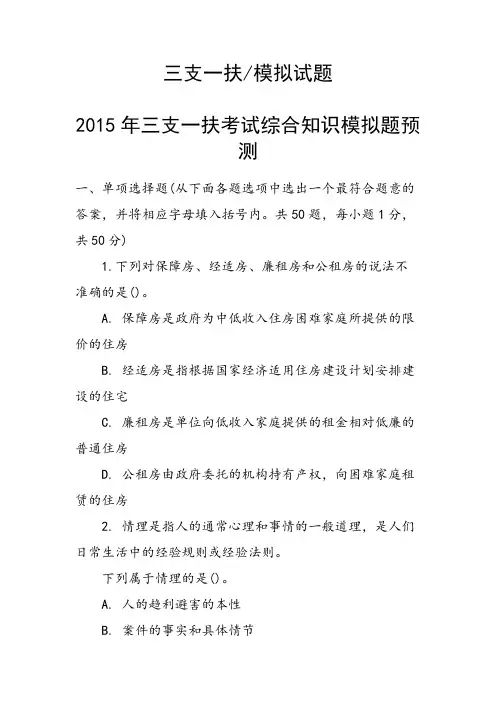 三支一扶/模拟试题

2015 年三支一扶考试综合知识模拟题预测

一、单项选择题(从下面各题选项中选出一个最符合题意的答案，并将相应字母填入括号内。共 50 题，每小题 1 分，共 50 分)

1. 下列对保障房、经适房、廉租房和公租房的说法不准确的是()。

A. 保障房是政府为中低收入住房困难家庭所提供的限价的住房

B. 经适房是指根据国家经济适用住房建设计划安排建设的住宅

C. 廉租房是单位向低收入家庭提供的租金相对低廉的普通住房

D. 公租房由政府委托的机构持有产权，向困难家庭租赁的住房

2. 情理是指人的通常心理和事情的一般道理，是人们日常生活中的经验规则或经验法则。

下列属于情理的是()。

A. 人的趋利避害的本性

B. 案件的事实和具体情节